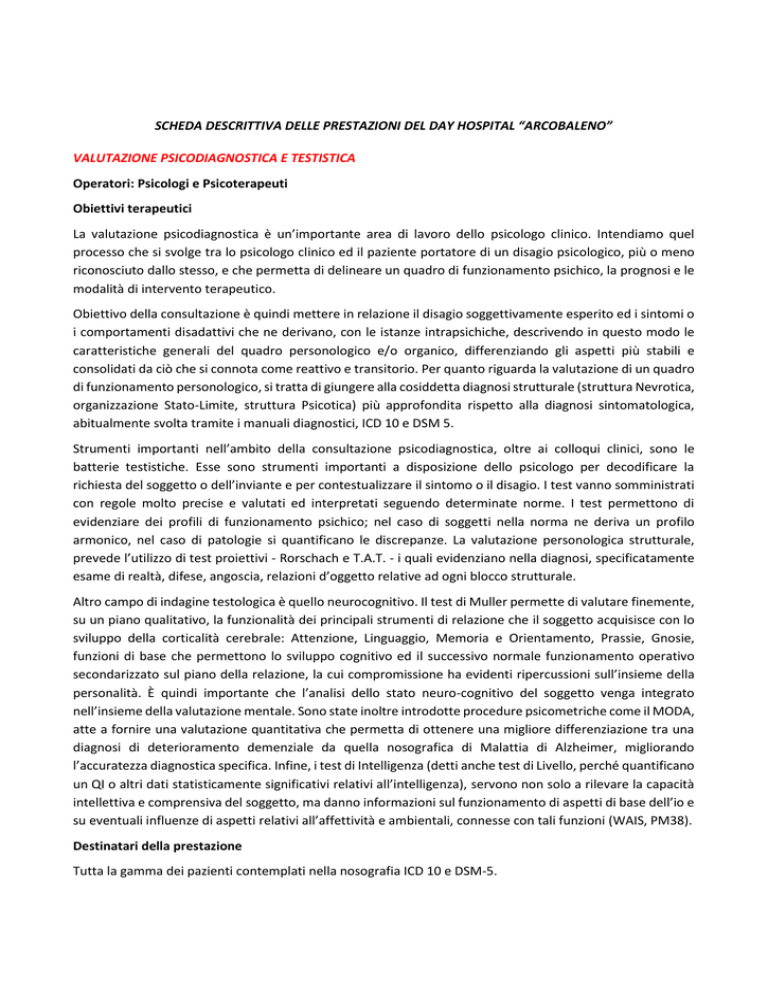 SCHEDA DESCRITTIVA DELLE PRESTAZIONI DEL DAY HOSPITAL “ARCOBALENO”

VALUTAZIONE PSICODIAGNOSTICA E TESTISTICA

Operatori: Psicologi e Psicoterapeuti

Obiettivi terapeutici

La valutazione psicodiagnostica è un’importante area di lavoro dello psicologo clinico. Intendiamo quel processo che si svolge tra lo psicologo clinico ed il paziente portatore di un disagio psicologico, più o meno riconosciuto dallo stesso, e che permetta di delineare un quadro di funzionamento psichico, la prognosi e le modalità di intervento terapeutico.

Obiettivo della consultazione è quindi mettere in relazione il disagio soggettivamente esperito ed i sintomi o i comportamenti disadattivi che ne derivano, con le istanze intrapsichiche, descrivendo in questo modo le caratteristiche generali del quadro personologico e/o organico, differenziando gli aspetti più stabili e consolidati da ciò che si connota come reattivo e transitorio. Per quanto riguarda la valutazione di un quadro di funzionamento personologico, si tratta di giungere alla cosiddetta diagnosi strutturale (struttura Nevrotica, organizzazione Stato-Limite, struttura Psicotica) più approfondita rispetto alla diagnosi sintomatologica, abitualmente svolta tramite i manuali diagnostici, ICD 10 e DSM 5.

Strumenti importanti nell’ambito della consultazione psicodiagnostica, oltre ai colloqui clinici, sono le batterie testistiche. Esse sono strumenti importanti a disposizione dello psicologo per decodificare la richiesta del soggetto o dell’inviante e per contestualizzare il sintomo o il disagio. I test vanno somministrati con regole molto precise e valutati ed interpretati seguendo determinate norme. I test permettono di evidenziare dei profili di funzionamento psichico; nel caso di soggetti nella norma ne deriva un profilo armonico, nel caso di patologie si quantificano le discrepanze. La valutazione personologica strutturale, prevede l’utilizzo di test proiettivi - Rorschach e T.A.T. - i quali evidenziano nella diagnosi, specificatamente esame di realtà, difese, angoscia, relazioni d’oggetto relative ad ogni blocco strutturale.

Altro campo di indagine testologica è quello neurocognitivo. Il test di Muller permette di valutare finemente, su un piano qualitativo, la funzionalità dei principali strumenti di relazione che il soggetto acquisisce con lo sviluppo della corticalità cerebrale: Attenzione, Linguaggio, Memoria e Orientamento, Prassie, Gnosie, funzioni di base che permettono lo sviluppo cognitivo ed il successivo normale funzionamento operativo secondarizzato sul piano della relazione, la cui compromissione ha evidenti ripercussioni sull’insieme della personalità. È quindi importante che l’analisi dello stato neuro-cognitivo del soggetto venga integrato nell’insieme della valutazione mentale. Sono state inoltre introdotte procedure psicometriche come il MODA, atte a fornire una valutazione quantitativa che permetta di ottenere una migliore differenziazione tra una diagnosi di deterioramento demenziale da quella nosografica di Malattia di Alzheimer, migliorando l’accuratezza diagnostica specifica. Infine, i test di Intelligenza (detti anche test di Livello, perché quantificano un QI o altri dati statisticamente significativi relativi all’intelligenza), servono non solo a rilevare la capacità intellettiva e comprensiva del soggetto, ma danno informazioni sul funzionamento di aspetti di base dell’io e su eventuali influenze di aspetti relativi all’affettività e ambientali, connesse con tali funzioni (WAIS, PM38).

Destinatari della prestazione

Tutta la gamma dei pazienti contemplati nella nosografia ICD 10 e DSM-5.